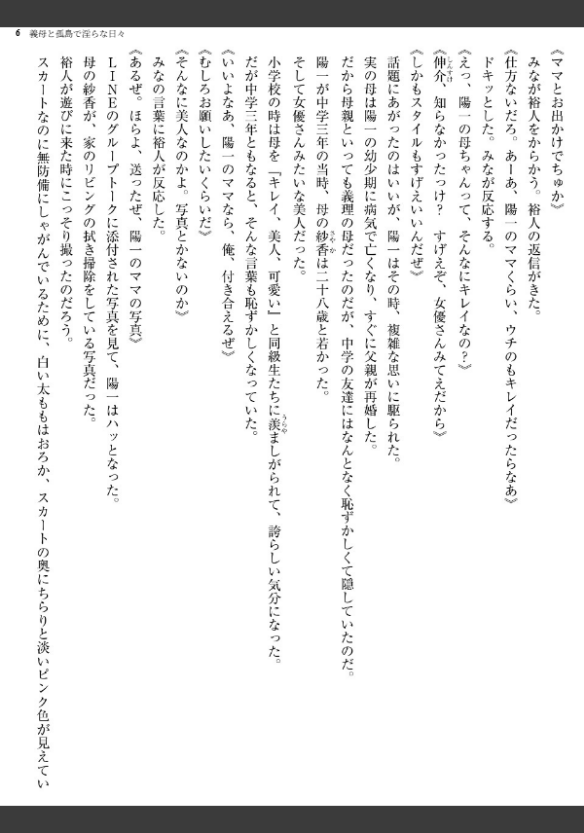 6　義母と孤島で淫らな日々

《ママとお出かけでちゅか》
みなが裕人をからかう。裕人の返信がきた。
《仕方ないだろ。あーあ、陽一のママくらい、ウチのもキレイだったらなあ》
ドキッとした。みなが反応する。
《えっ、陽一の母ちゃんって、そんなにキレイなの？》
《伸介、知らなかったっけ？　すげえぞ、女優さんみてえだから》
《しかもスタイルもすげえいいんだぜ》
話題にあがったのはいいが、陽一はその時、複雑な思いに駆られた。
実の母は陽一の幼少期に病気で亡くなり、すぐに父親が再婚した。
だから母親といっても義理の母だったのだが、中学の友達にはなんとなく恥ずかしくて隠していたのだ。
陽一が中学三年の当時、母の紗香は二十八歳と若かった。
そして女優さんみたいな美人だった。
小学校の時は母を「キレイ、美人、可愛い」と同級生たちに羨ましがられて、誇らしい気分になった。
だが中学三年ともなると、そんな言葉も恥ずかしくなっていた。
《いいよなあ、陽一のママなら、俺、付き合えるぜ》
《むしろお願いしたいくらいだ》
《そんなに美人なのかよ。写真とかないのか》
みなの言葉に裕人が反応した。
《あるぜ。ほらよ、送ったぜ、陽一のママの写真》
LINEのグループトークに添付された写真を見て、陽一はハッとなった。
母の紗香が、家のリビングの拭き掃除をしている写真だった。
裕人が遊びに来た時にこっそり撮ったのだろう。
スカートなのに無防備にしゃがんでいるために、白い太ももはおろか、スカートの奥にちらりと淡いピンク色が見えてい